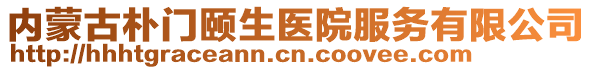 内蒙古朴门颐生医院服务有限公司
http://hhhtgraceann.cn.coovee.com